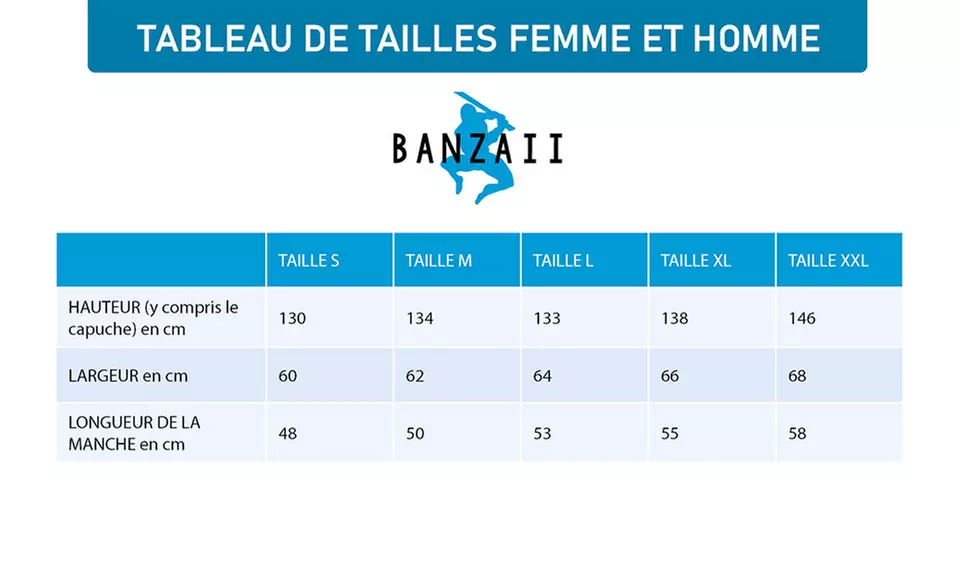 TABLEAU DE TAILLES FEMME ET HOMME

BANZAII

| | TAILLE S | TAILLE M | TAILLE L | TAILLE XL | TAILLE XXL |
|---|---|---|---|---|---|
| HAUTEUR (y compris le capuche) en cm | 130 | 134 | 133 | 138 | 146 |
| LARGEUR en cm | 60 | 62 | 64 | 66 | 68 |
| LONGUEUR DE LA MANCHE en cm | 48 | 50 | 53 | 55 | 58 |